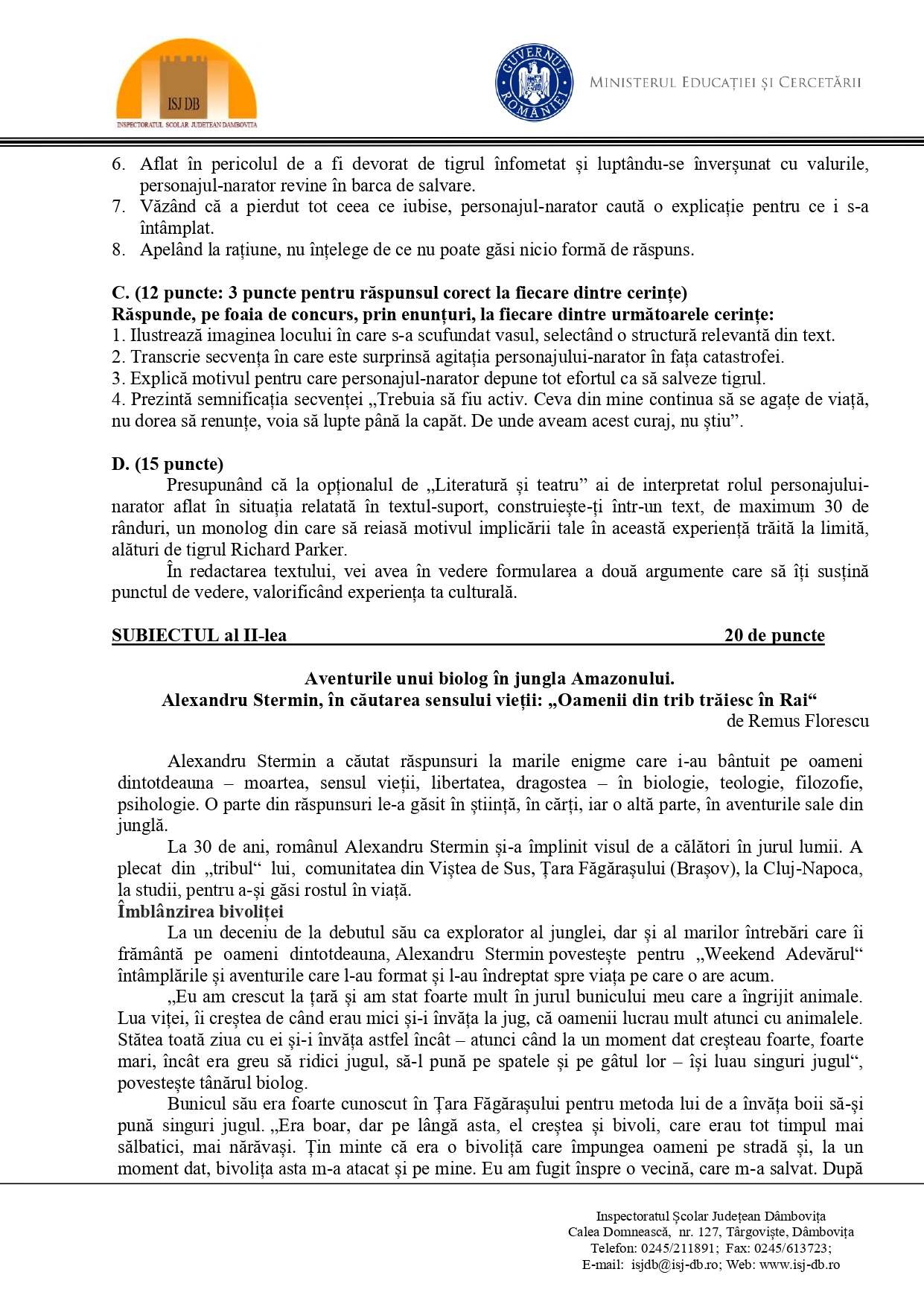 ISJ DB
INSPECTORATUL SCOLAR JUDETEAN DAMBOVITA

GUVERNUL ROMÂNIEI

MINISTERUL EDUCAȚIEI ȘI CERCETĂRII

6. Aflat în pericolul de a fi devorat de tigrul înfometat și luptându-se înverșunat cu valurile, personajul-narator revine în barca de salvare.
7. Văzând că a pierdut tot ceea ce iubise, personajul-narator caută o explicație pentru ce i s-a întâmplat.
8. Apelând la rațiune, nu înțelege de ce nu poate găsi nicio formă de răspuns.

C. (12 puncte: 3 puncte pentru răspunsul corect la fiecare dintre cerințe)
Răspunde, pe foaia de concurs, prin enunțuri, la fiecare dintre următoarele cerințe:
1. Ilustrează imaginea locului în care s-a scufundat vasul, selectând o structură relevantă din text.
2. Transcrie secvența în care este surprinsă agitația personajului-narator în fața catastrofei.
3. Explică motivul pentru care personajul-narator depune tot efortul ca să salveze tigrul.
4. Prezintă semnificația secvenței „Trebuia să fiu activ. Ceva din mine continua să se agațe de viață, nu dorea să renunțe, voia să lupte până la capăt. De unde aveam acest curaj, nu știu”.

D. (15 puncte)
Presupunând că la opționalul de „Literatură și teatru” ai de interpretat rolul personajului-narator aflat în situația relatată în textul-suport, construiește-ți într-un text, de maximum 30 de rânduri, un monolog din care să reiasă motivul implicării tale în această experiență trăită la limită, alături de tigrul Richard Parker.
În redactarea textului, vei avea în vedere formularea a două argumente care să îți susțină punctul de vedere, valorificând experiența ta culturală.

SUBIECTUL al II-lea 20 de puncte

Aventurile unui biolog în jungla Amazonului.
Alexandru Stermin, în căutarea sensului vieții: „Oamenii din trib trăiesc în Rai“
de Remus Florescu

Alexandru Stermin a căutat răspunsuri la marile enigme care i-au bântuit pe oameni dintotdeauna – moartea, sensul vieții, libertatea, dragostea – în biologie, teologie, filozofie, psihologie. O parte din răspunsuri le-a găsit în știință, în cărți, iar o altă parte, în aventurile sale din junglă.
La 30 de ani, românul Alexandru Stermin și-a împlinit visul de a călători în jurul lumii. A plecat din „tribul“ lui, comunitatea din Viștea de Sus, Țara Făgărașului (Brașov), la Cluj-Napoca, la studii, pentru a-și găsi rostul în viață.
Îmblânzirea bivoliței
La un deceniu de la debutul său ca explorator al junglei, dar și al marilor întrebări care îi frământă pe oameni dintotdeauna, Alexandru Stermin povestește pentru „Weekend Adevărul“ întâmplările și aventurile care l-au format și l-au îndreptat spre viața pe care o are acum.
„Eu am crescut la țară și am stat foarte mult în jurul bunicului meu care a îngrijit animale. Lua viței, îi creștea de când erau mici și-i învăța la jug, că oamenii lucrau mult atunci cu animalele. Stătea toată ziua cu ei și-i învăța astfel încât – atunci când la un moment dat creșteau foarte, foarte mari, încât era greu să ridici jugul, să-l pună pe spatele și pe gâtul lor – își luau singuri jugul“, povestește tânărul biolog.
Bunicul său era foarte cunoscut în Țara Făgărașului pentru metoda lui de a învăța boii să-și pună singuri jugul. „Era boar, dar pe lângă asta, el creștea și bivoli, care erau tot timpul mai sălbatici, mai nărăvași. Țin minte că era o bivoliță care împungea oameni pe stradă și, la un moment dat, bivolița asta m-a atacat și pe mine. Eu am fugit înspre o vecină, care m-a salvat. După

Inspectoratul Școlar Județean Dâmbovița
Calea Domnească, nr. 127, Târgoviște, Dâmbovița
Telefon: 0245/211891; Fax: 0245/613723;
E-mail: isjdb@isj-db.ro; Web: www.isj-db.ro